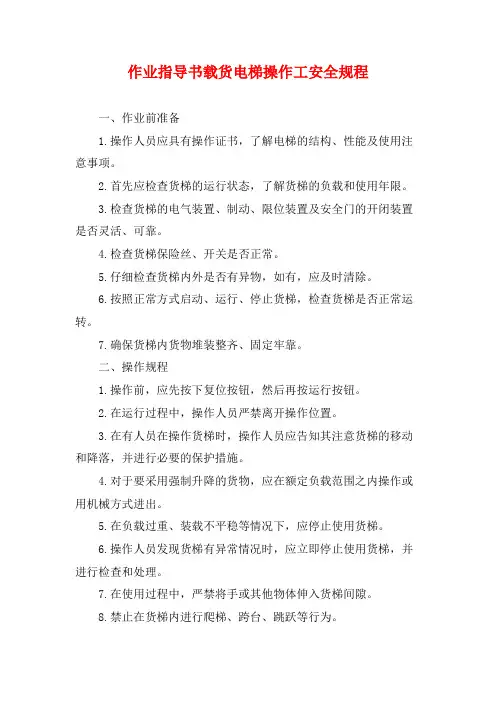 作业指导书载货电梯操作工安全规程

一、作业前准备

1.操作人员应具有操作证书，了解电梯的结构、性能及使用注意事项。

2.首先应检查货梯的运行状态，了解货梯的负载和使用年限。

3.检查货梯的电气装置、制动、限位装置及安全门的开闭装置是否灵活、可靠。

4.检查货梯保险丝、开关是否正常。

5.仔细检查货梯内外是否有异物，如有，应及时清除。

6.按照正常方式启动、运行、停止货梯，检查货梯是否正常运转。

7.确保货梯内货物堆装整齐、固定牢靠。

二、操作规程

1.操作前，应先按下复位按钮，然后再按运行按钮。

2.在运行过程中，操作人员严禁离开操作位置。

3.在有人员在操作货梯时，操作人员应告知其注意货梯的移动和降落，并进行必要的保护措施。

4.对于要采用强制升降的货物，应在额定负载范围之内操作或用机械方式进出。

5.在负载过重、装载不平稳等情况下，应停止使用货梯。

6.操作人员发现货梯有异常情况时，应立即停止使用货梯，并进行检查和处理。

7.在使用过程中，严禁将手或其他物体伸入货梯间隙。

8.禁止在货梯内进行爬梯、跨台、跳跃等行为。